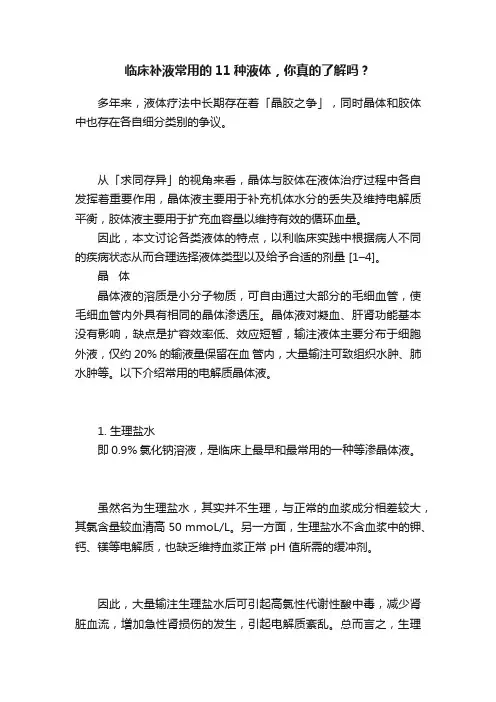 临床补液常用的 11 种液体，你真的了解吗？

多年来，液体疗法中长期存在着「晶胶之争」，同时晶体和胶体中也存在各自细分类别的争议。

从「求同存异」的视角来看，晶体与胶体在液体治疗过程中各自发挥着重要作用，晶体液主要用于补充机体水分的丢失及维持电解质平衡，胶体液主要用于扩充血容量以维持有效的循环血量。

因此，本文讨论各类液体的特点，以利临床实践中根据病人不同的疾病状态从而合理选择液体类型以及给予合适的剂量 [1–4]。

晶　体

晶体液的溶质是小分子物质，可自由通过大部分的毛细血管，使毛细血管内外具有相同的晶体渗透压。晶体液对凝血、肝肾功能基本没有影响，缺点是扩容效率低、效应短暂，输注液体主要分布于细胞外液，仅约 20% 的输液量保留在血 管内，大量输注可致组织水肿、肺水肿等。以下介绍常用的电解质晶体液。

1. 生理盐水

即 0.9% 氯化钠溶液，是临床上最早和最常用的一种等渗晶体液。

虽然名为生理盐水，其实并不生理，与正常的血浆成分相差较大，其氯含量较血清高 50 mmoL/L。另一方面，生理盐水不含血浆中的钾、钙、镁等电解质，也缺乏维持血浆正常 pH 值所需的缓冲剂。

因此，大量输注生理盐水后可引起高氯性代谢性酸中毒，减少肾脏血流，增加急性肾损伤的发生，引起电解质紊乱。总而言之，生理